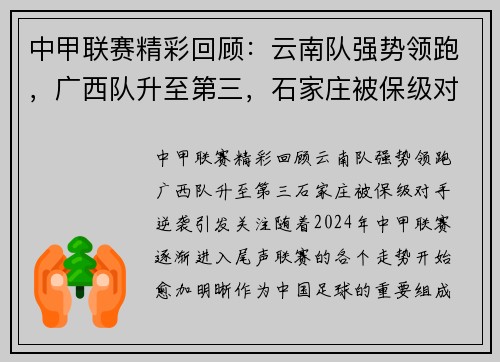 中甲联赛精彩回顾：云南队强势领跑，广西队升至第三，石家庄被保级对

中甲联赛精彩回顾云南队强势领跑广西队升至第三石家庄被保级对手逆袭引发关注随着2024年中甲联赛逐渐进入尾声联赛的各个走势开始愈加明晰作为中国足球的重要组成